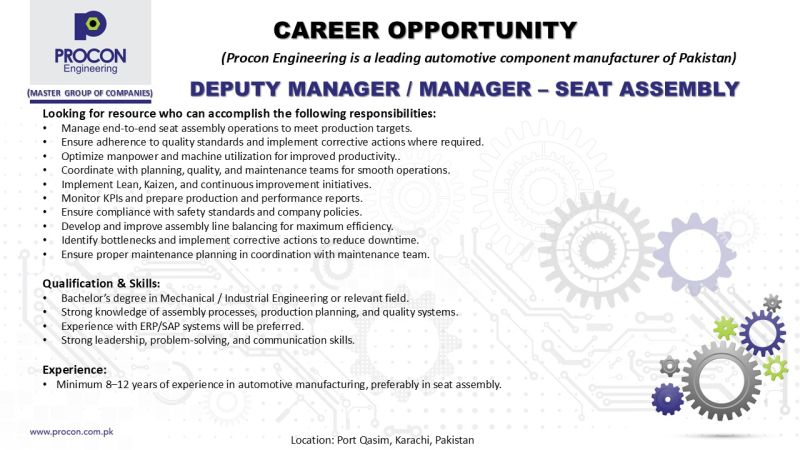 PROCON
Engineering
(MASTER GROUP OF COMPANIES)

CAREER OPPORTUNITY

(Procon Engineering is a leading automotive component manufacturer of Pakistan)

DEPUTY MANAGER / MANAGER – SEAT ASSEMBLY

Looking for resource who can accomplish the following responsibilities:
• Manage end-to-end seat assembly operations to meet production targets.
• Ensure adherence to quality standards and implement corrective actions where required.
• Optimize manpower and machine utilization for improved productivity..
• Coordinate with planning, quality, and maintenance teams for smooth operations.
• Implement Lean, Kaizen, and continuous improvement initiatives.
• Monitor KPIs and prepare production and performance reports.
• Ensure compliance with safety standards and company policies.
• Develop and improve assembly line balancing for maximum efficiency.
• Identify bottlenecks and implement corrective actions to reduce downtime.
• Ensure proper maintenance planning in coordination with maintenance team.

Qualification & Skills:
• Bachelor's degree in Mechanical / Industrial Engineering or relevant field.
• Strong knowledge of assembly processes, production planning, and quality systems.
• Experience with ERP/SAP systems will be preferred.
• Strong leadership, problem-solving, and communication skills.

Experience:
• Minimum 8–12 years of experience in automotive manufacturing, preferably in seat assembly.

www.procon.com.pk

Location: Port Qasim, Karachi, Pakistan